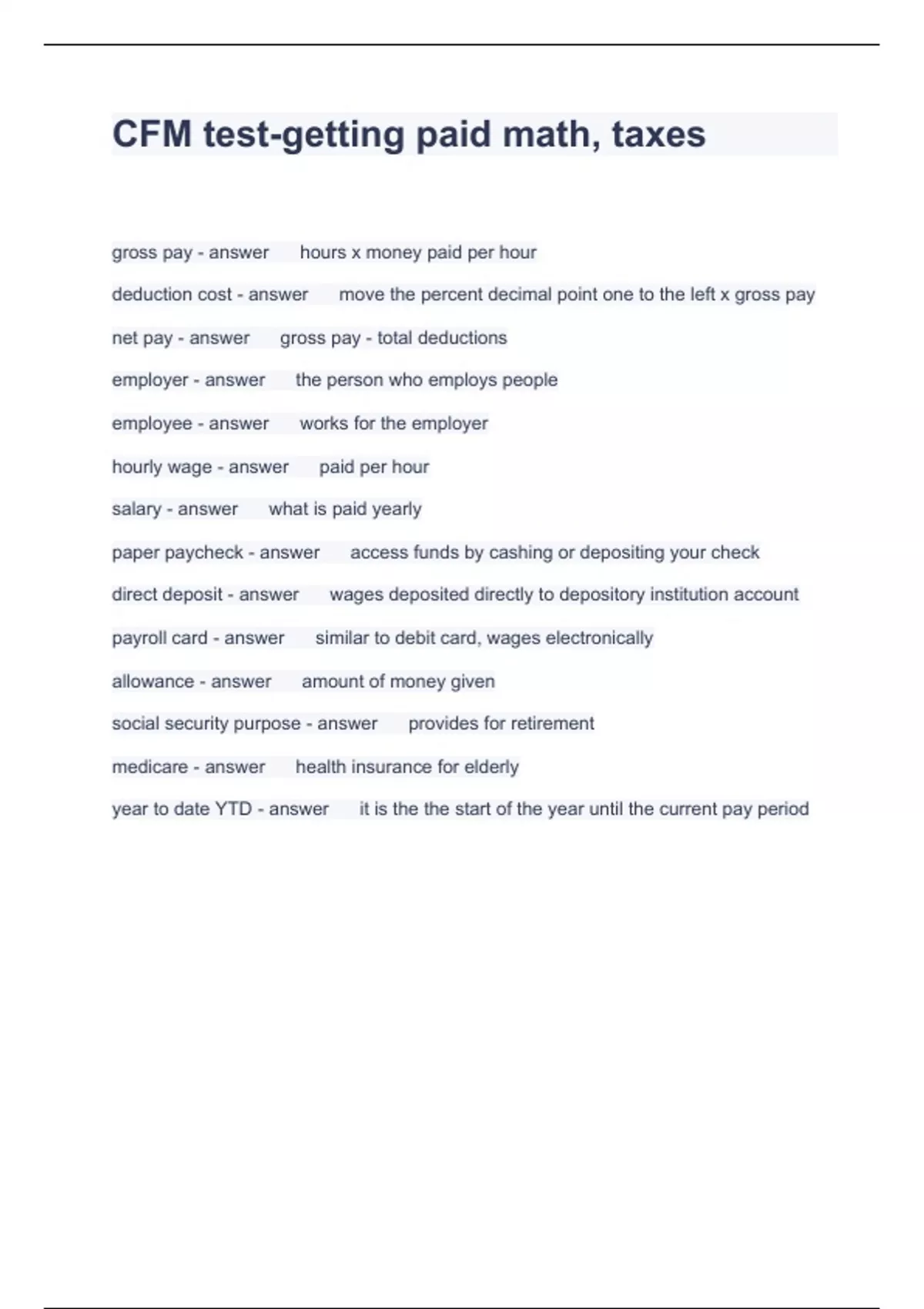 CFM test-getting paid math, taxes

gross pay - answer hours x money paid per hour

deduction cost - answer move the percent decimal point one to the left x gross pay

net pay - answer gross pay - total deductions

employer - answer the person who employs people

employee - answer works for the employer

hourly wage - answer paid per hour

salary - answer what is paid yearly

paper paycheck - answer access funds by cashing or depositing your check

direct deposit - answer wages deposited directly to depository institution account

payroll card - answer similar to debit card, wages electronically

allowance - answer amount of money given

social security purpose - answer provides for retirement

medicare - answer health insurance for elderly

year to date YTD - answer it is the the start of the year until the current pay period